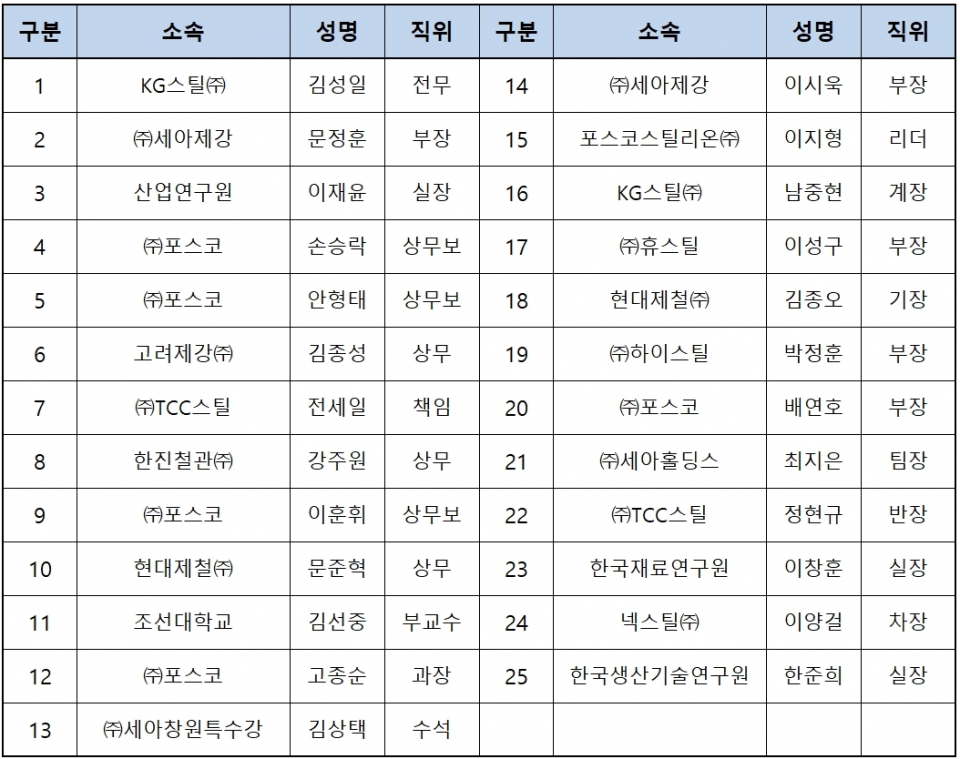 | 구분 | 소속 | 성명 | 직위 | 구분 | 소속 | 성명 | 직위 |
|---|---|---|---|---|---|---|---|
| 1 | KG스틸㈜ | 김성일 | 전무 | 14 | ㈜세아제강 | 이시욱 | 부장 |
| 2 | ㈜세아제강 | 문정훈 | 부장 | 15 | 포스코스틸리온㈜ | 이지형 | 리더 |
| 3 | 산업연구원 | 이재윤 | 실장 | 16 | KG스틸㈜ | 남중현 | 계장 |
| 4 | ㈜포스코 | 손승락 | 상무보 | 17 | ㈜휴스틸 | 이성구 | 부장 |
| 5 | ㈜포스코 | 안형태 | 상무보 | 18 | 현대제철㈜ | 김종오 | 기장 |
| 6 | 고려제강㈜ | 김종성 | 상무 | 19 | ㈜하이스틸 | 박정훈 | 부장 |
| 7 | ㈜TCC스틸 | 전세일 | 책임 | 20 | ㈜포스코 | 배연호 | 부장 |
| 8 | 한진철관㈜ | 강주원 | 상무 | 21 | ㈜세아홀딩스 | 최지은 | 팀장 |
| 9 | ㈜포스코 | 이훈휘 | 상무보 | 22 | ㈜TCC스틸 | 정현규 | 반장 |
| 10 | 현대제철㈜ | 문준혁 | 상무 | 23 | 한국재료연구원 | 이창훈 | 실장 |
| 11 | 조선대학교 | 김선중 | 부교수 | 24 | 넥스틸㈜ | 이양걸 | 차장 |
| 12 | ㈜포스코 | 고종순 | 과장 | 25 | 한국생산기술연구원 | 한준희 | 실장 |
| 13 | ㈜세아창원특수강 | 김상택 | 수석 | | | | |